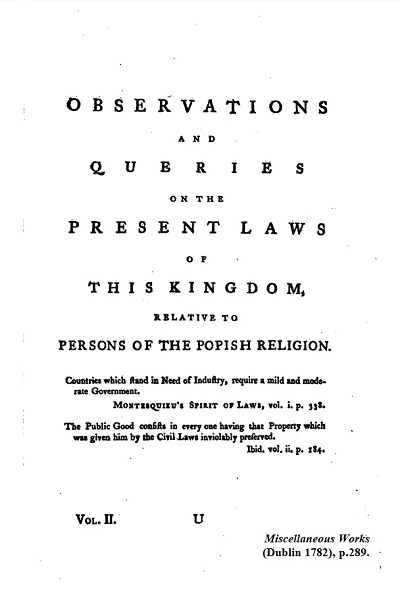 OBSERVATIONS

AND

QUERIES

ON THE

PRESENT LAWS

OF

THIS KINGDOM,

RELATIVE TO

PERSONS OF THE POPISH RELIGION.

Countries which ſtand in Need of Induſtry, require a mild and moderate Government.

MONTESQUIEU'S SPIRIT OF LAWS, vol. i. p. 338.

The Public Good conſiſts in every one having that Property which was given him by the Civil Laws inviolably preſerved.

Ibid. vol. ii. p. 184.

VOL. II. U

Miscellaneous Works (Dublin 1782), p.289.